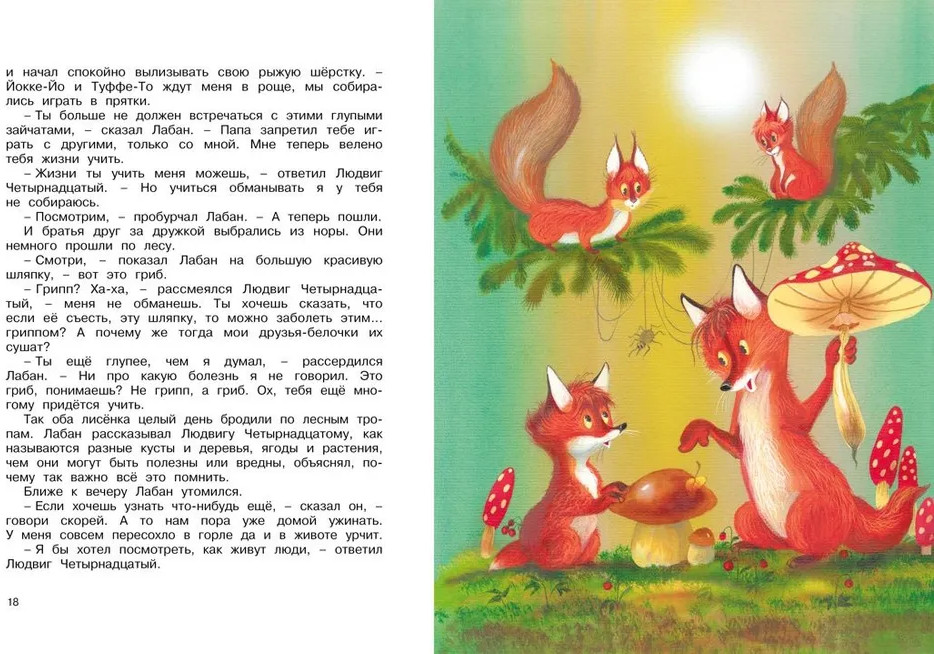 и начал спокойно вылизывать свою рыжую шёрстку. – Йокке-Йо и Туффе-То ждут меня в роще, мы собирались играть в прятки.

– Ты больше не должен встречаться с этими глупыми зайчатами, – сказал Лабан. – Папа запретил тебе играть с другими, только со мной. Мне теперь велено тебя жизни учить.

– Жизни ты учить меня можешь, – ответил Людвиг Четырнадцатый. – Но учиться обманывать я у тебя не собираюсь.

– Посмотрим, – пробурчал Лабан. – А теперь пошли.

И братья друг за дружкой выбрались из норы. Они немного прошли по лесу.

– Смотри, – показал Лабан на большую красивую шляпку, – вот это гриб.

– Грипп? Ха-ха, – рассмеялся Людвиг Четырнадцатый, – меня не обманешь. Ты хочешь сказать, что если её съесть, эту шляпку, то можно заболеть этим... гриппом? А почему же тогда мои друзья-белочки их сушат?

– Ты ещё глупее, чем я думал, – рассердился Лабан. – Ни про какую болезнь я не говорил. Это гриб, понимаешь? Не грипп, а гриб. Ох, тебя ещё многому придётся учить.

Так оба лисёнка целый день бродили по лесным тропам. Лабан рассказывал Людвигу Четырнадцатому, как называются разные кусты и деревья, ягоды и растения, чем они могут быть полезны или вредны, объяснял, почему так важно всё это помнить.

Ближе к вечеру Лабан утомился.

– Если хочешь узнать что-нибудь ещё, – сказал он, – говори скорей. А то нам пора уже домой ужинать. У меня совсем пересохло в горле да и в животе урчит.

– Я бы хотел посмотреть, как живут люди, – ответил Людвиг Четырнадцатый.

18